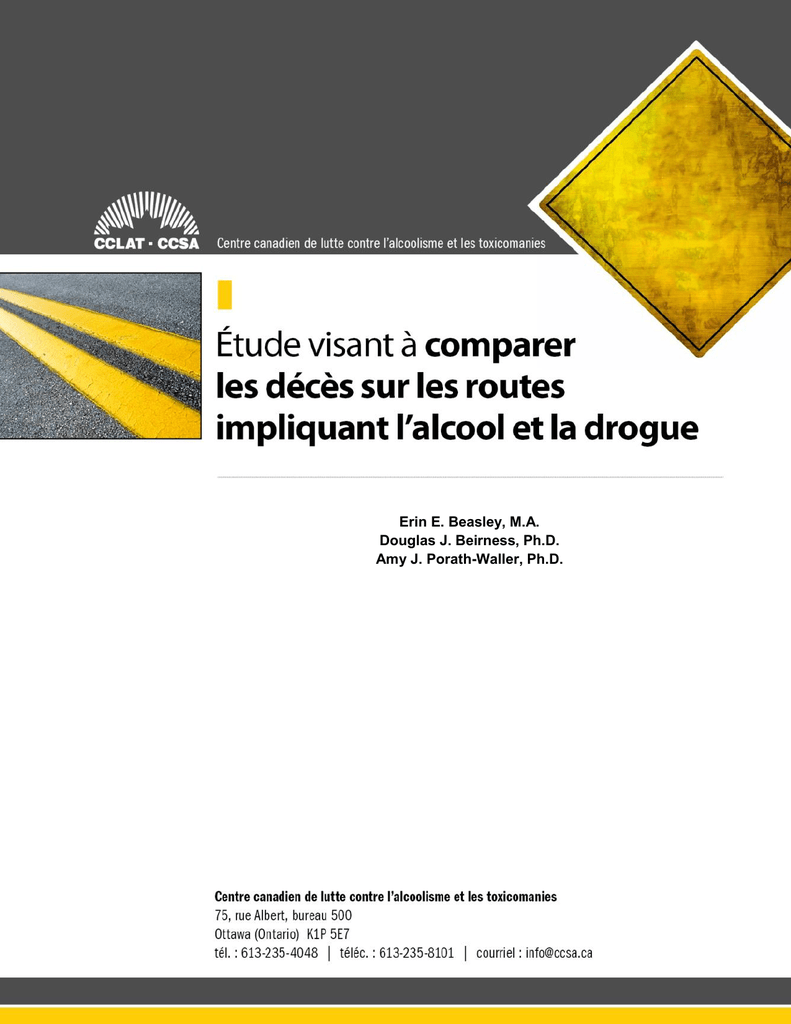 CCLAT · CCSA Centre canadien de lutte contre l'alcoolisme et les toxicomanies

Étude visant à comparer les décès sur les routes impliquant l'alcool et la drogue

Erin E. Beasley, M.A.
Douglas J. Beirness, Ph.D.
Amy J. Porath-Waller, Ph.D.

Centre canadien de lutte contre l'alcoolisme et les toxicomanies
75, rue Albert, bureau 500
Ottawa (Ontario) K1P 5E7
tél. : 613-235-4048 | téléc. : 613-235-8101 | courriel : info@ccsa.ca